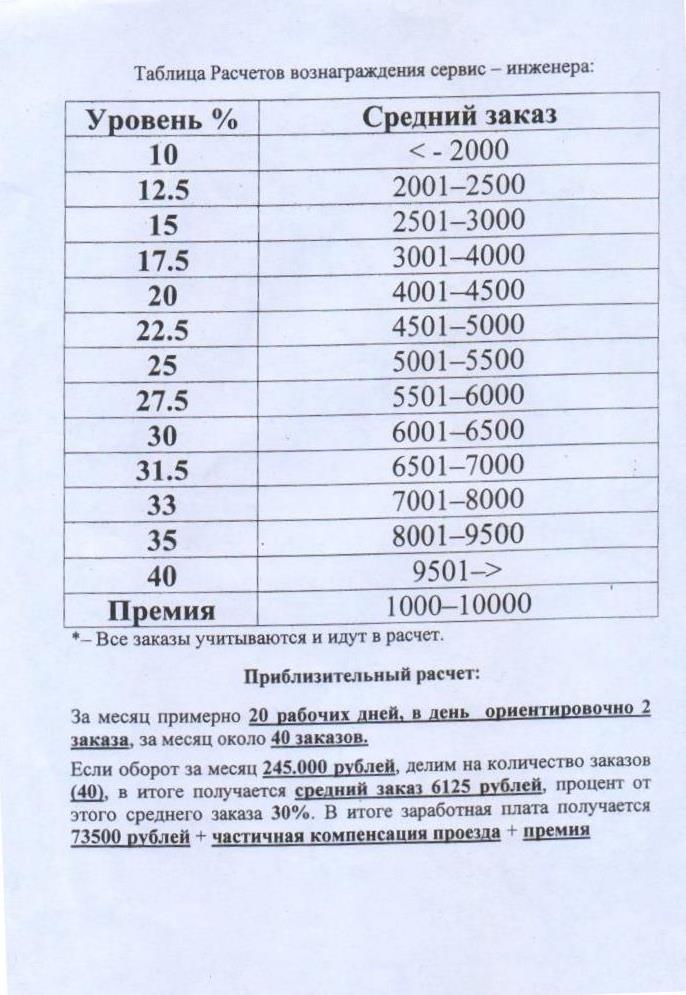 Таблица Расчетов вознаграждения сервис – инженера:

| Уровень % | Средний заказ |
|---|---|
| 10 | < - 2000 |
| 12.5 | 2001–2500 |
| 15 | 2501–3000 |
| 17.5 | 3001–4000 |
| 20 | 4001–4500 |
| 22.5 | 4501–5000 |
| 25 | 5001–5500 |
| 27.5 | 5501–6000 |
| 30 | 6001–6500 |
| 31.5 | 6501–7000 |
| 33 | 7001–8000 |
| 35 | 8001–9500 |
| 40 | 9501–> |
| Премия | 1000–10000 |

*– Все заказы учитываются и идут в расчет.

Приблизительный расчет:

За месяц примерно 20 рабочих дней, в день ориентировочно 2 заказа, за месяц около 40 заказов.

Если оборот за месяц 245.000 рублей, делим на количество заказов (40), в итоге получается средний заказ 6125 рублей, процент от этого среднего заказа 30%. В итоге заработная плата получается 73500 рублей + частичная компенсация проезда + премия